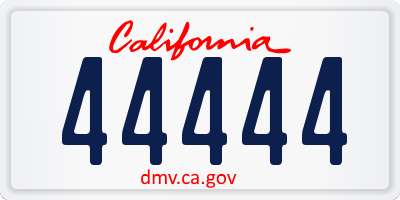 California
44444
dmv.ca.gov